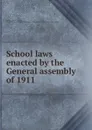 School laws enacted by the General assembly of 1911